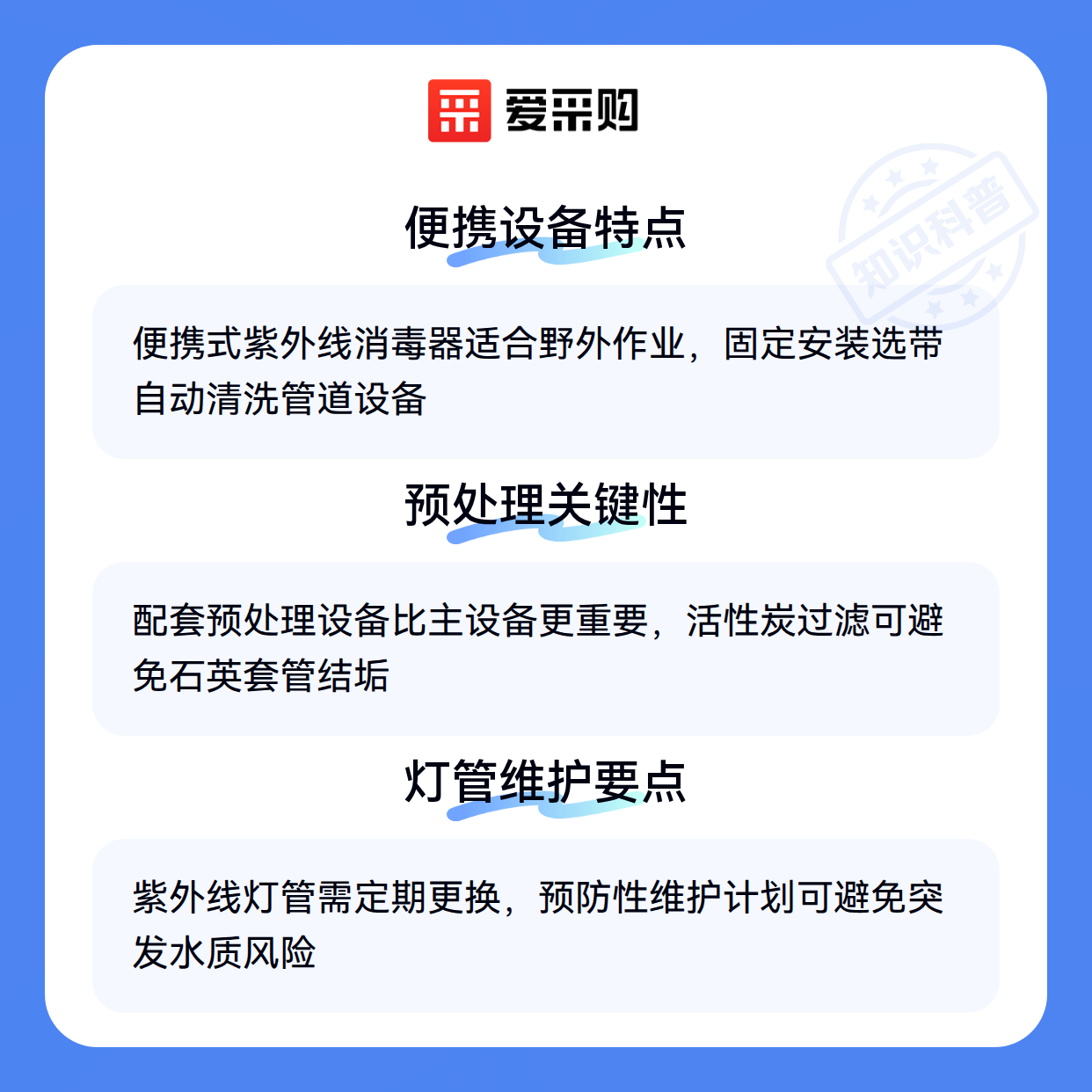 爱采购

便携设备特点

便携式紫外线消毒器适合野外作业，固定安装选带自动清洗管道设备

预处理关键性

配套预处理设备比主设备更重要，活性炭过滤可避免石英套管结垢

灯管维护要点

紫外线灯管需定期更换，预防性维护计划可避免突发水质风险

知识科普